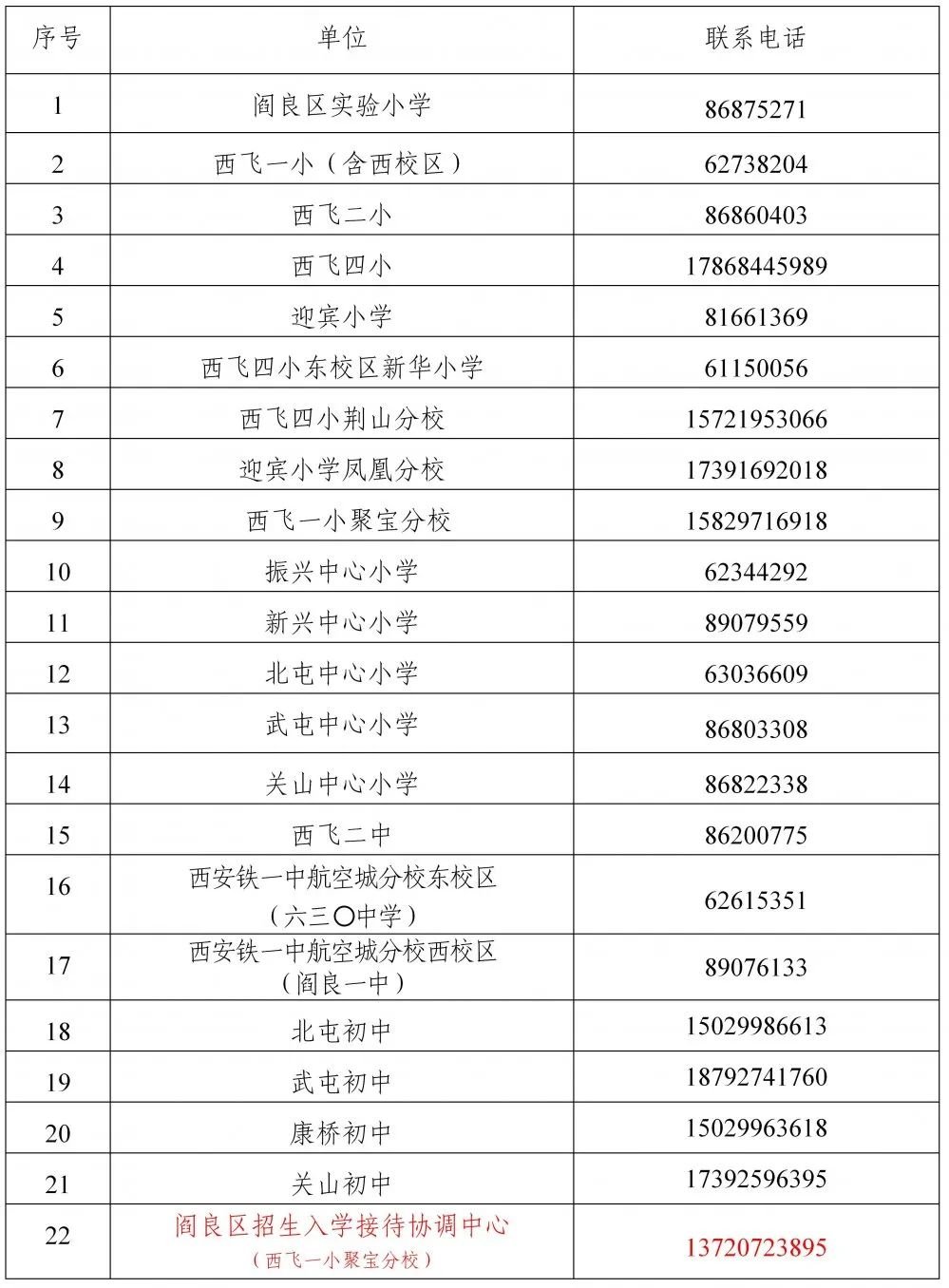 | 序号 | 单位 | 联系电话 |
|---|---|---|
| 1 | 阎良区实验小学 | 86875271 |
| 2 | 西飞一小（含西校区） | 62738204 |
| 3 | 西飞二小 | 86860403 |
| 4 | 西飞四小 | 17868445989 |
| 5 | 迎宾小学 | 81661369 |
| 6 | 西飞四小东校区新华小学 | 61150056 |
| 7 | 西飞四小荆山分校 | 15721953066 |
| 8 | 迎宾小学凤凰分校 | 17391692018 |
| 9 | 西飞一小聚宝分校 | 15829716918 |
| 10 | 振兴中心小学 | 62344292 |
| 11 | 新兴中心小学 | 89079559 |
| 12 | 北屯中心小学 | 63036609 |
| 13 | 武屯中心小学 | 86803308 |
| 14 | 关山中心小学 | 86822338 |
| 15 | 西飞二中 | 86200775 |
| 16 | 西安铁一中航空城分校东校区（六三〇中学） | 62615351 |
| 17 | 西安铁一中航空城分校西校区（阎良一中） | 89076133 |
| 18 | 北屯初中 | 15029986613 |
| 19 | 武屯初中 | 18792741760 |
| 20 | 康桥初中 | 15029963618 |
| 21 | 关山初中 | 17392596395 |
| 22 | 阎良区招生入学接待协调中心（西飞一小聚宝分校） | 13720723895 |